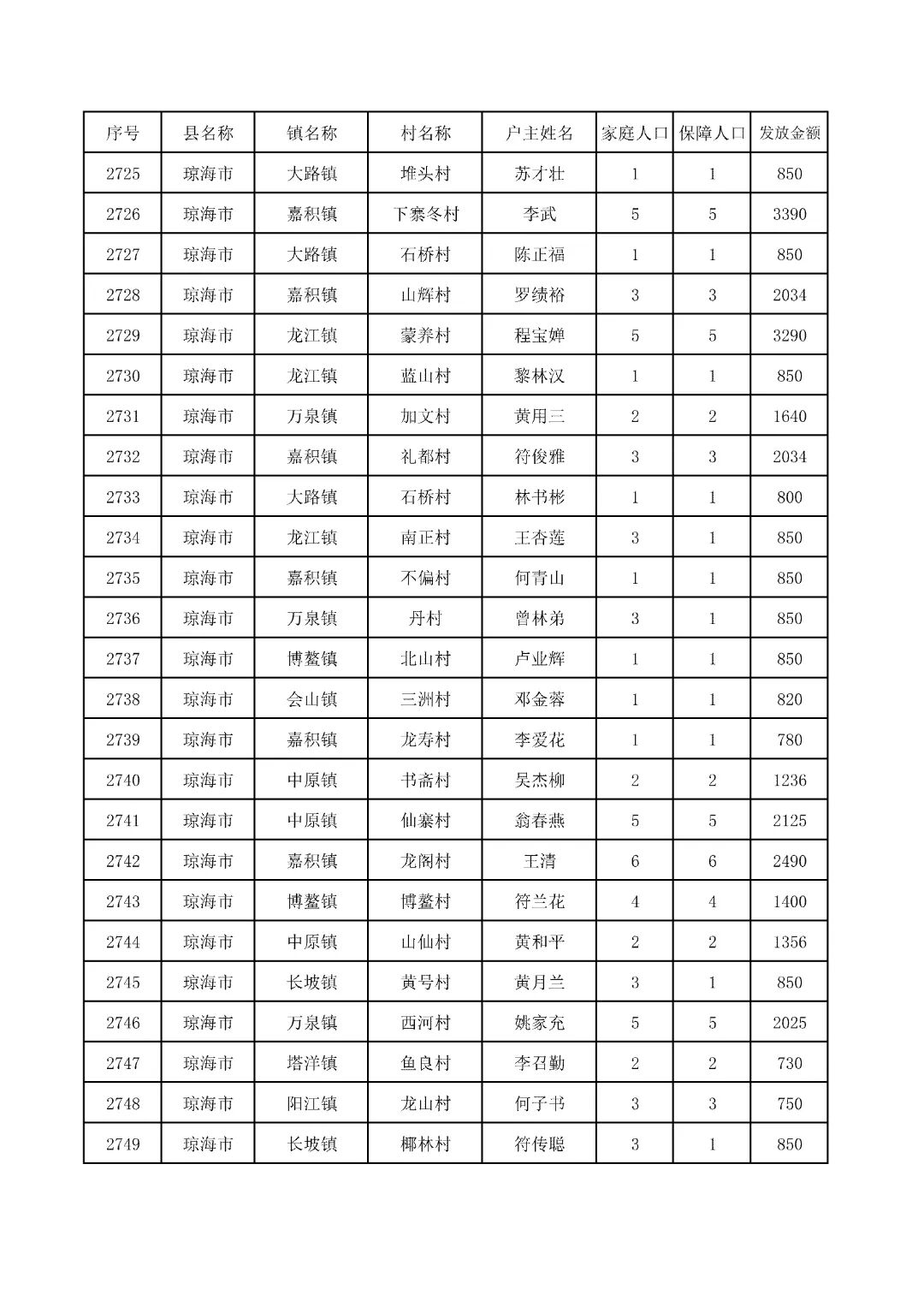 | 序号 | 县名称 | 镇名称 | 村名称 | 户主姓名 | 家庭人口 | 保障人口 | 发放金额 |
|---|---|---|---|---|---|---|---|
| 2725 | 琼海市 | 大路镇 | 堆头村 | 苏才壮 | 1 | 1 | 850 |
| 2726 | 琼海市 | 嘉积镇 | 下寨冬村 | 李武 | 5 | 5 | 3390 |
| 2727 | 琼海市 | 大路镇 | 石桥村 | 陈正福 | 1 | 1 | 850 |
| 2728 | 琼海市 | 嘉积镇 | 山辉村 | 罗绩裕 | 3 | 3 | 2034 |
| 2729 | 琼海市 | 龙江镇 | 蒙养村 | 程宝婵 | 5 | 5 | 3290 |
| 2730 | 琼海市 | 龙江镇 | 蓝山村 | 黎林汉 | 1 | 1 | 850 |
| 2731 | 琼海市 | 万泉镇 | 加文村 | 黄用三 | 2 | 2 | 1640 |
| 2732 | 琼海市 | 嘉积镇 | 礼都村 | 符俊雅 | 3 | 3 | 2034 |
| 2733 | 琼海市 | 大路镇 | 石桥村 | 林书彬 | 1 | 1 | 800 |
| 2734 | 琼海市 | 龙江镇 | 南正村 | 王杏莲 | 3 | 1 | 850 |
| 2735 | 琼海市 | 嘉积镇 | 不偏村 | 何青山 | 1 | 1 | 850 |
| 2736 | 琼海市 | 万泉镇 | 丹村 | 曾林弟 | 3 | 1 | 850 |
| 2737 | 琼海市 | 博鳌镇 | 北山村 | 卢业辉 | 1 | 1 | 850 |
| 2738 | 琼海市 | 会山镇 | 三洲村 | 邓金蓉 | 1 | 1 | 820 |
| 2739 | 琼海市 | 嘉积镇 | 龙寿村 | 李爱花 | 1 | 1 | 780 |
| 2740 | 琼海市 | 中原镇 | 书斋村 | 吴杰柳 | 2 | 2 | 1236 |
| 2741 | 琼海市 | 中原镇 | 仙寨村 | 翁春燕 | 5 | 5 | 2125 |
| 2742 | 琼海市 | 嘉积镇 | 龙阁村 | 王清 | 6 | 6 | 2490 |
| 2743 | 琼海市 | 博鳌镇 | 博鳌村 | 符兰花 | 4 | 4 | 1400 |
| 2744 | 琼海市 | 中原镇 | 山仙村 | 黄和平 | 2 | 2 | 1356 |
| 2745 | 琼海市 | 长坡镇 | 黄号村 | 黄月兰 | 3 | 1 | 850 |
| 2746 | 琼海市 | 万泉镇 | 西河村 | 姚家充 | 5 | 5 | 2025 |
| 2747 | 琼海市 | 塔洋镇 | 鱼良村 | 李召勤 | 2 | 2 | 730 |
| 2748 | 琼海市 | 阳江镇 | 龙山村 | 何子书 | 3 | 3 | 750 |
| 2749 | 琼海市 | 长坡镇 | 椰林村 | 符传聪 | 3 | 1 | 850 |